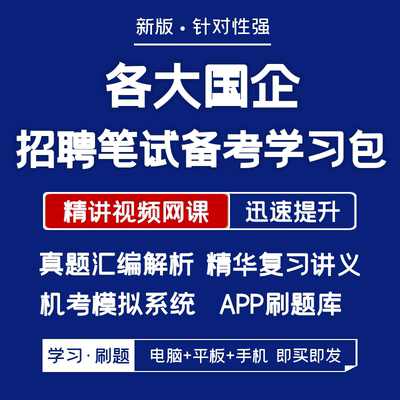 新版 · 针对性强

各大国企
招聘笔试备考学习包

精讲视频网课 迅速提升

真题汇编解析 精华复习讲义
机考模拟系统 APP刷题库

学习 · 刷题 电脑+平板+手机 即买即发